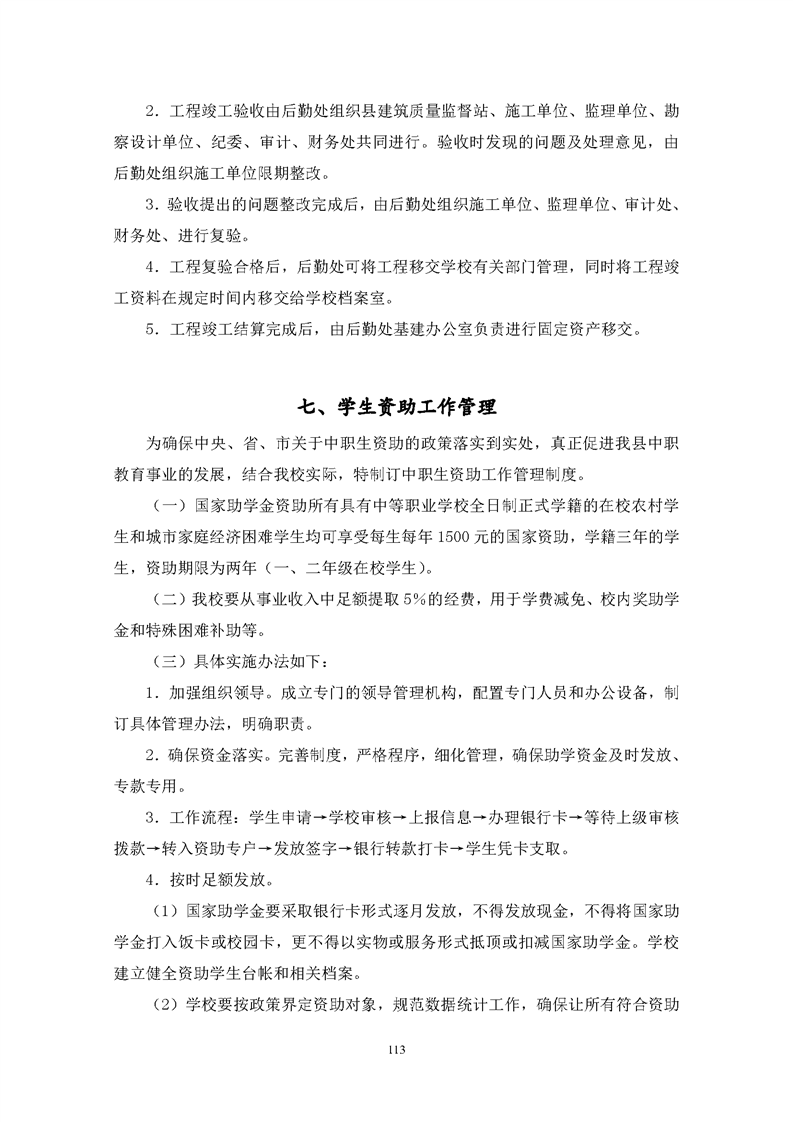 2．工程竣工验收由后勤处组织县建筑质量监督站、施工单位、监理单位、勘察设计单位、纪委、审计、财务处共同进行。验收时发现的问题及处理意见，由后勤处组织施工单位限期整改。

3．验收提出的问题整改完成后，由后勤处组织施工单位、监理单位、审计处、财务处、进行复验。

4．工程复验合格后，后勤处可将工程移交学校有关部门管理，同时将工程竣工资料在规定时间内移交给学校档案室。

5．工程竣工结算完成后，由后勤处基建办公室负责进行固定资产移交。

七、学生资助工作管理

为确保中央、省、市关于中职生资助的政策落实到实处，真正促进我县中职教育事业的发展，结合我校实际，特制订中职生资助工作管理制度。

（一）国家助学金资助所有具有中等职业学校全日制正式学籍的在校农村学生和城市家庭经济困难学生均可享受每生每年1500元的国家资助，学籍三年的学生，资助期限为两年（一、二年级在校学生）。

（二）我校要从事业收入中足额提取5%的经费，用于学费减免、校内奖助学金和特殊困难补助等。

（三）具体实施办法如下：

1．加强组织领导。成立专门的领导管理机构，配置专门人员和办公设备，制订具体管理办法，明确职责。

2．确保资金落实。完善制度，严格程序，细化管理，确保助学资金及时发放、专款专用。

3．工作流程：学生申请→学校审核→上报信息→办理银行卡→等待上级审核拨款→转入资助专户→发放签字→银行转款打卡→学生凭卡支取。

4．按时足额发放。

（1）国家助学金要采取银行卡形式逐月发放，不得发放现金，不得将国家助学金打入饭卡或校园卡，更不得以实物或服务形式抵顶或扣减国家助学金。学校建立健全资助学生台帐和相关档案。

（2）学校要按政策界定资助对象，规范数据统计工作，确保让所有符合资助

113